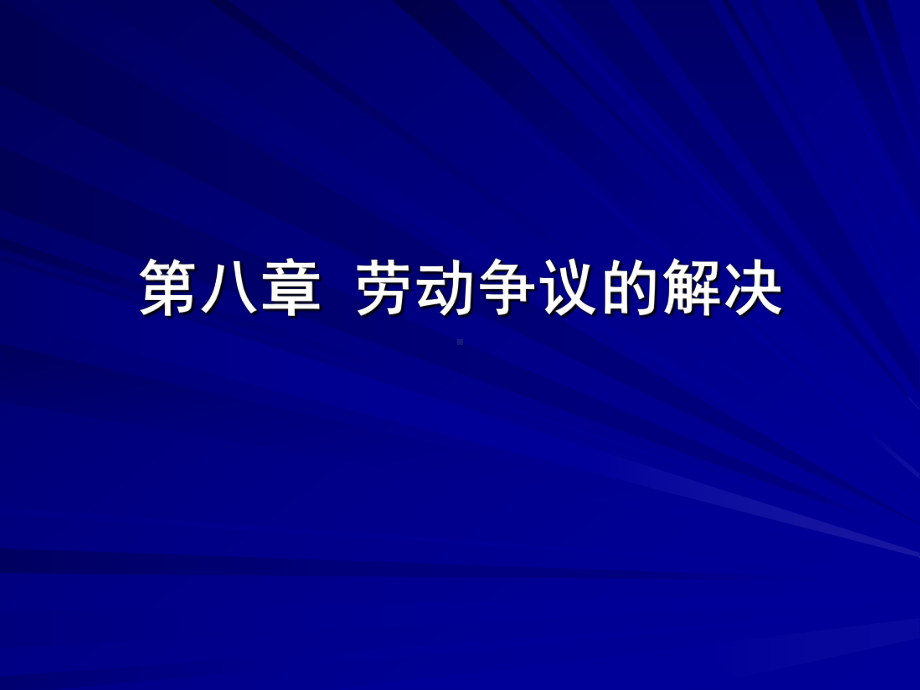 第八章 劳动争议的解决